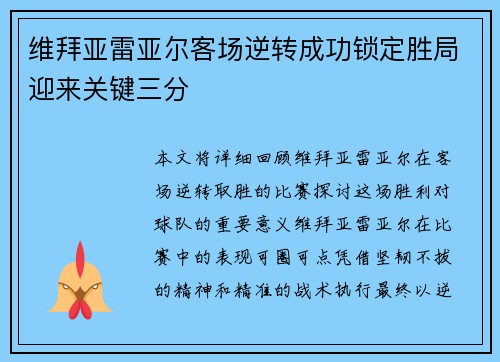 维拜亚雷亚尔客场逆转成功锁定胜局迎来关键三分

本文将详细回顾维拜亚雷亚尔在客场逆转取胜的比赛探讨这场胜利对球队的重要意义维拜亚雷亚尔在比赛中的表现可圈可点凭借坚韧不拔的精神和精准的战术执行最终以逆